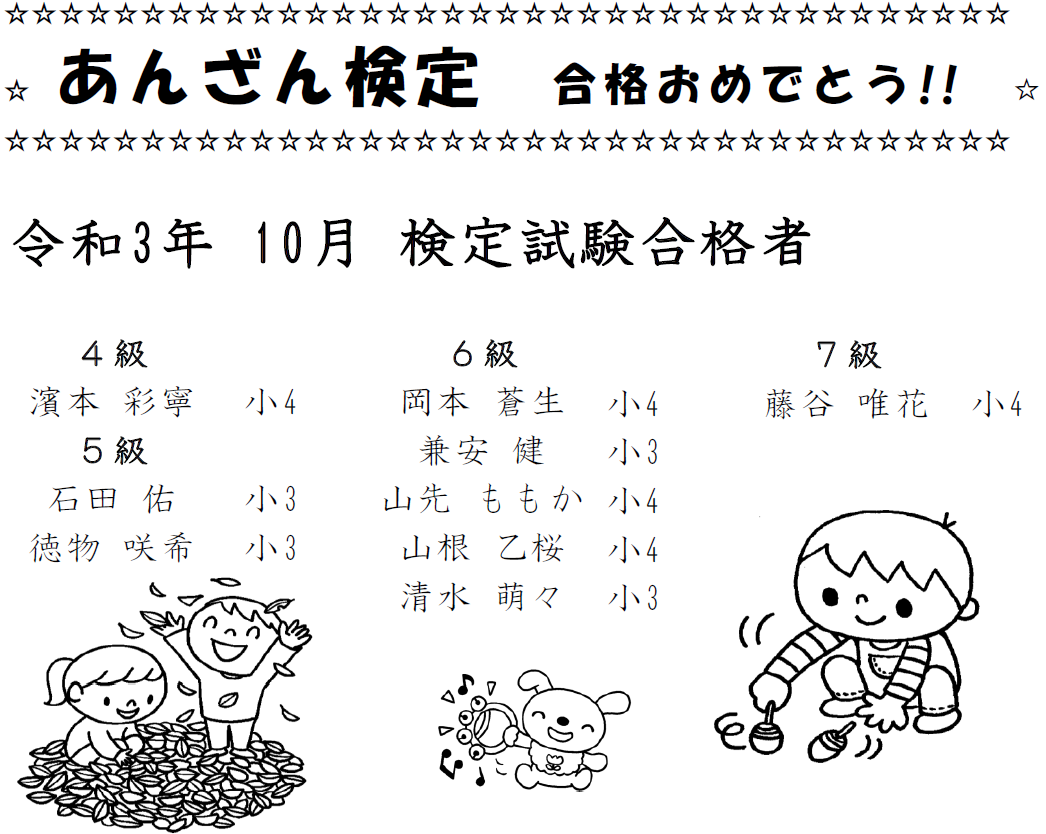 ☆☆☆☆☆☆☆☆☆☆☆☆☆☆☆☆☆☆☆☆☆☆☆☆☆☆☆☆☆☆☆☆☆☆☆☆☆

☆ あんざん検定 合格おめでとう!! ☆

☆☆☆☆☆☆☆☆☆☆☆☆☆☆☆☆☆☆☆☆☆☆☆☆☆☆☆☆☆☆☆☆☆☆☆☆☆

令和3年 10月 検定試験合格者

4級
濱本 彩寧 小4
5級
石田 佑 小3
徳物 咲希 小3

6級
岡本 蒼生 小4
兼安 健 小3
山先 ももか 小4
山根 乙桜 小4
清水 萌々 小3

7級
藤谷 唯花 小4